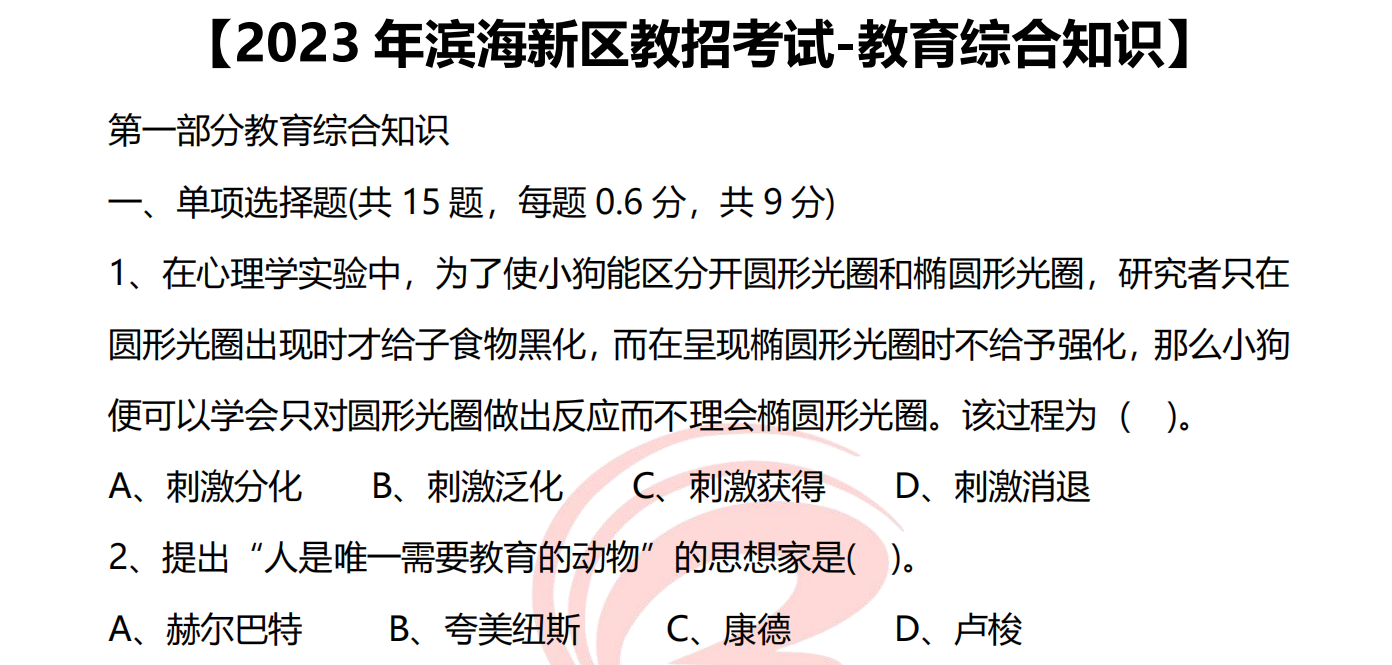 【2023年滨海新区教招考试-教育综合知识】

第一部分教育综合知识

一、单项选择题(共15题，每题0.6分，共9分)

1、在心理学实验中，为了使小狗能区分开圆形光圈和椭圆形光圈，研究者只在圆形光圈出现时才给子食物黑化，而在呈现椭圆形光圈时不给予强化，那么小狗便可以学会只对圆形光圈做出反应而不理会椭圆形光圈。该过程为（ ）。

A、刺激分化 B、刺激泛化 C、刺激获得 D、刺激消退

2、提出“人是唯一需要教育的动物”的思想家是( )。

A、赫尔巴特 B、夸美纽斯 C、康德 D、卢梭